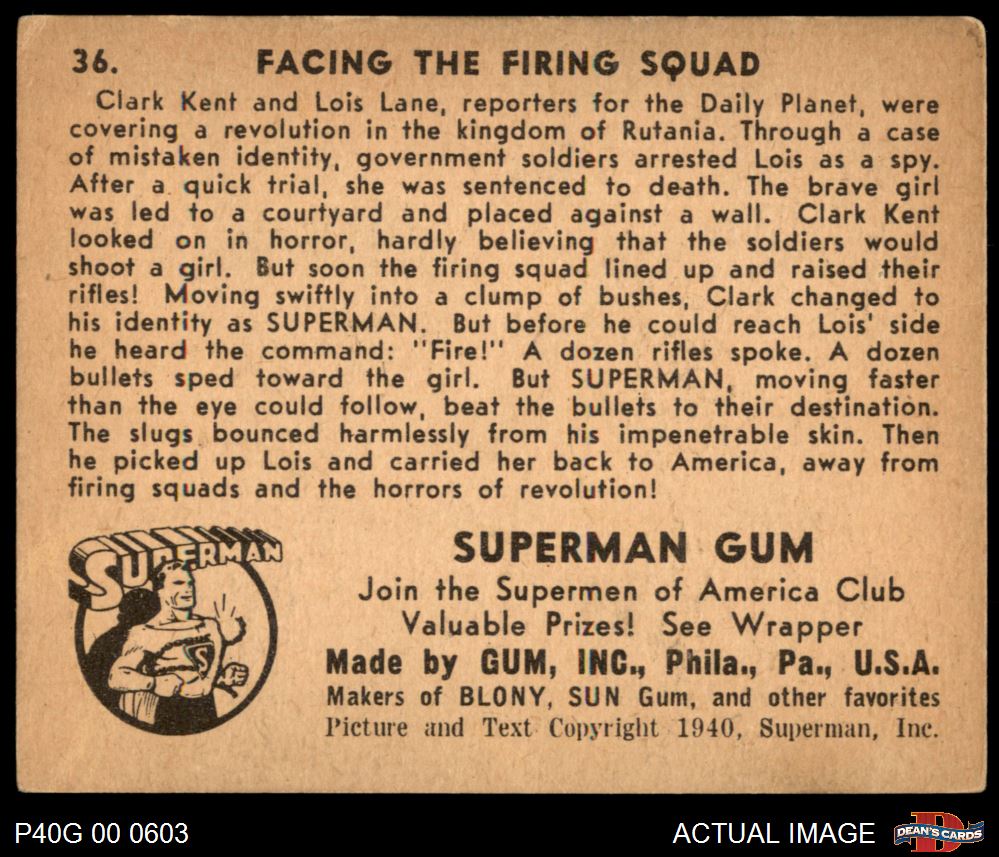 36. FACING THE FIRING SQUAD

Clark Kent and Lois Lane, reporters for the Daily Planet, were covering a revolution in the kingdom of Rutania. Through a case of mistaken identity, government soldiers arrested Lois as a spy. After a quick trial, she was sentenced to death. The brave girl was led to a courtyard and placed against a wall. Clark Kent looked on in horror, hardly believing that the soldiers would shoot a girl. But soon the firing squad lined up and raised their rifles! Moving swiftly into a clump of bushes, Clark changed to his identity as SUPERMAN. But before he could reach Lois' side he heard the command: "Fire!" A dozen rifles spoke. A dozen bullets sped toward the girl. But SUPERMAN, moving faster than the eye could follow, beat the bullets to their destination. The slugs bounced harmlessly from his impenetrable skin. Then he picked up Lois and carried her back to America, away from firing squads and the horrors of revolution!

SUPERMAN

SUPERMAN GUM
Join the Supermen of America Club
Valuable Prizes! See Wrapper
Made by GUM, INC., Phila., Pa., U.S.A.
Makers of BLONY, SUN Gum, and other favorites
Picture and Text Copyright 1940, Superman, Inc.

P40G 00 0603

ACTUAL IMAGE

DEAN'S CARDS